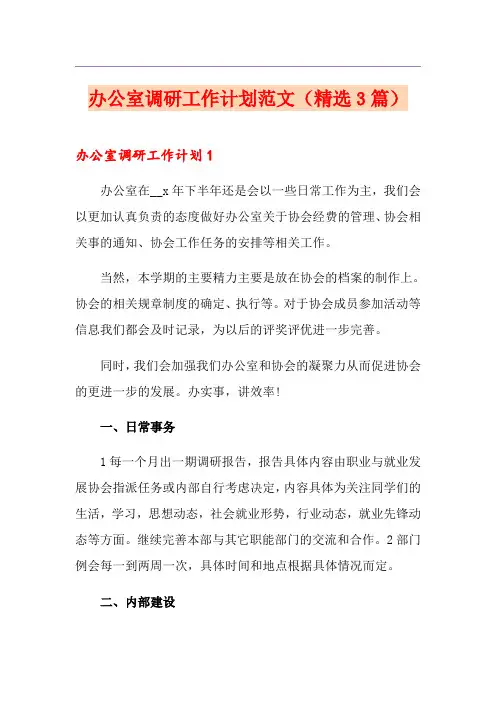 办公室调研工作计划范文（精选3篇）

办公室调研工作计划1

办公室在__x年下半年还是会以一些日常工作为主，我们会以更加认真负责的态度做好办公室关于协会经费的管理、协会相关事的通知、协会工作任务的安排等相关工作。

当然，本学期的主要精力主要是放在协会的档案的制作上。协会的相关规章制度的确定、执行等。对于协会成员参加活动等信息我们都会及时记录，为以后的评奖评优进一步完善。

同时，我们会加强我们办公室和协会的凝聚力从而促进协会的更进一步的发展。办实事，讲效率!

一、日常事务

1每一个月出一期调研报告，报告具体内容由职业与就业发展协会指派任务或内部自行考虑决定，内容具体为关注同学们的生活，学习，思想动态，社会就业形势，行业动态，就业先锋动态等方面。继续完善本部与其它职能部门的交流和合作。2部门例会每一到两周一次，具体时间和地点根据具体情况而定。

二、内部建设